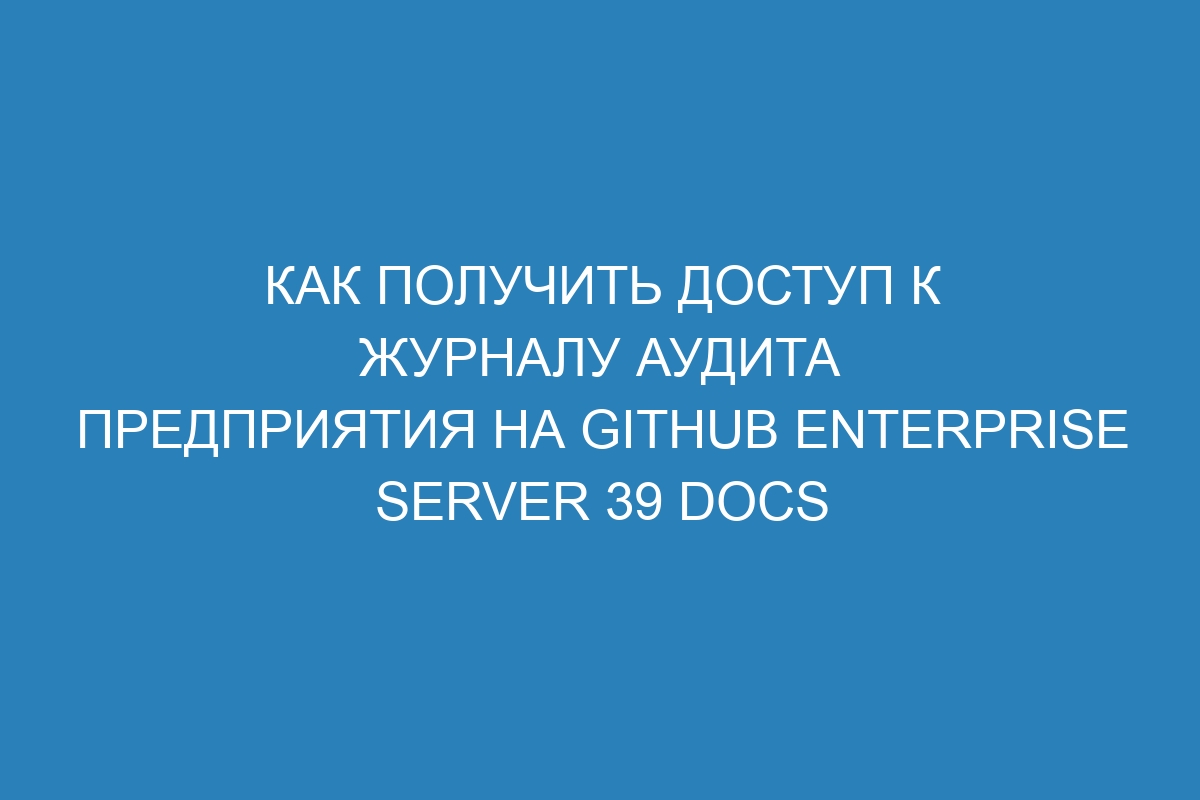 КАК ПОЛУЧИТЬ ДОСТУП К ЖУРНАЛУ АУДИТА ПРЕДПРИЯТИЯ НА GITHUB ENTERPRISE SERVER 39 DOCS